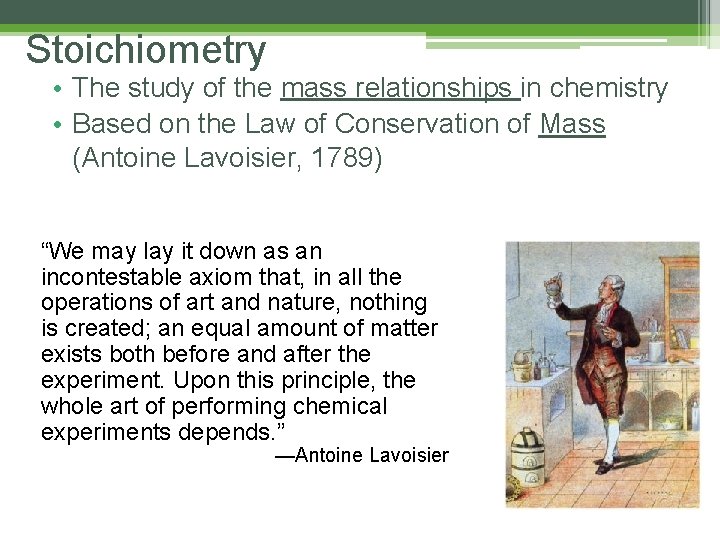 Stoichiometry

• The study of the mass relationships in chemistry
• Based on the Law of Conservation of Mass (Antoine Lavoisier, 1789)

"We may lay it down as an incontestable axiom that, in all the operations of art and nature, nothing is created; an equal amount of matter exists both before and after the experiment. Upon this principle, the whole art of performing chemical experiments depends."

—Antoine Lavoisier